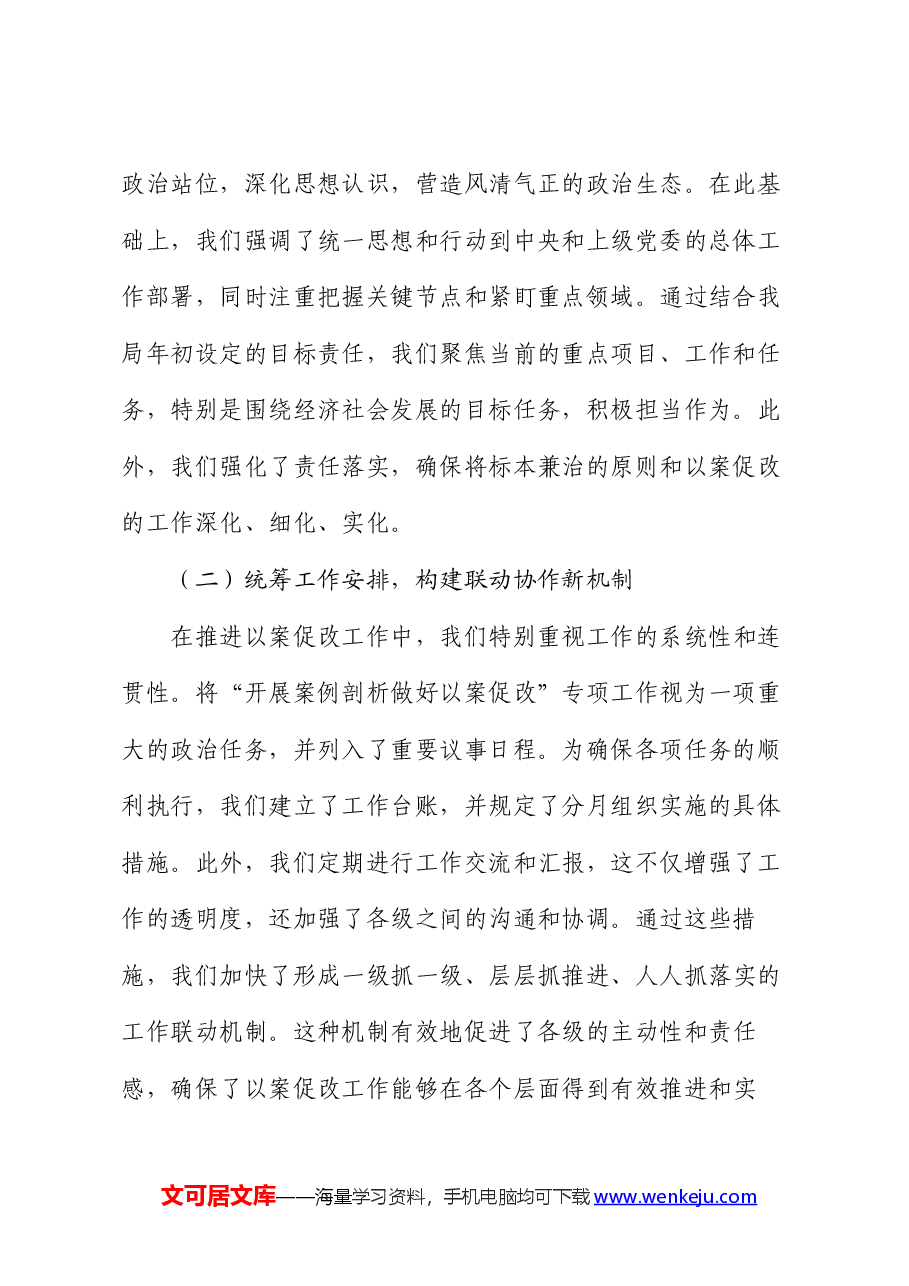 政治站位，深化思想认识，营造风清气正的政治生态。在此基础上，我们强调了统一思想和行动到中央和上级党委的总体工作部署，同时注重把握关键节点和紧盯重点领域。通过结合我局年初设定的目标责任，我们聚焦当前的重点项目、工作和任务，特别是围绕经济社会发展的目标任务，积极担当作为。此外，我们强化了责任落实，确保将标本兼治的原则和以案促改的工作深化、细化、实化。

（二）统筹工作安排，构建联动协作新机制

在推进以案促改工作中，我们特别重视工作的系统性和连贯性。将“开展案例剖析做好以案促改”专项工作视为一项重大的政治任务，并列入了重要议事日程。为确保各项任务的顺利执行，我们建立了工作台账，并规定了分月组织实施的具体措施。此外，我们定期进行工作交流和汇报，这不仅增强了工作的透明度，还加强了各级之间的沟通和协调。通过这些措施，我们加快了形成一级抓一级、层层抓推进、人人抓落实的工作联动机制。这种机制有效地促进了各级的主动性和责任感，确保了以案促改工作能够在各个层面得到有效推进和实

文可居文库——海量学习资料，手机电脑均可下载www.wenkeju.com